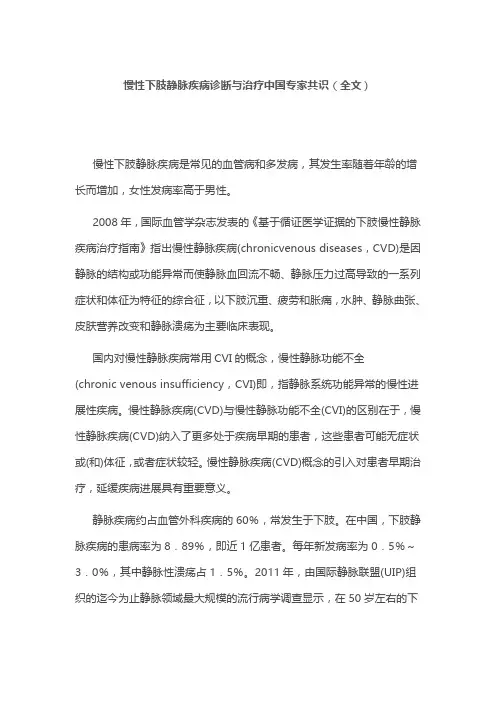 慢性下肢静脉疾病诊断与治疗中国专家共识（全文）

慢性下肢静脉疾病是常见的血管病和多发病，其发生率随着年龄的增长而增加，女性发病率高于男性。

2008 年，国际血管学杂志发表的《基于循证医学证据的下肢慢性静脉疾病治疗指南》指出慢性静脉疾病(chronicvenous diseases，CVD)是因静脉的结构或功能异常而使静脉血回流不畅、静脉压力过高导致的一系列症状和体征为特征的综合征，以下肢沉重、疲劳和胀痛，水肿、静脉曲张、皮肤营养改变和静脉溃疡为主要临床表现。

国内对慢性静脉疾病常用 CVI 的概念，慢性静脉功能不全(chronic venous insufficiency，CVI)即，指静脉系统功能异常的慢性进展性疾病。慢性静脉疾病(CVD)与慢性静脉功能不全(CVI)的区别在于，慢性静脉疾病(CVD)纳入了更多处于疾病早期的患者，这些患者可能无症状或(和)体征，或者症状较轻。慢性静脉疾病(CVD)概念的引入对患者早期治疗，延缓疾病进展具有重要意义。

静脉疾病约占血管外科疾病的 60%，常发生于下肢。在中国，下肢静脉疾病的患病率为 8．89%，即近 1 亿患者。每年新发病率为 0．5%～3．0%，其中静脉性溃疡占 1．5%。2011 年，由国际静脉联盟(UIP)组织的迄今为止静脉领域最大规模的流行病学调查显示，在 50 岁左右的下